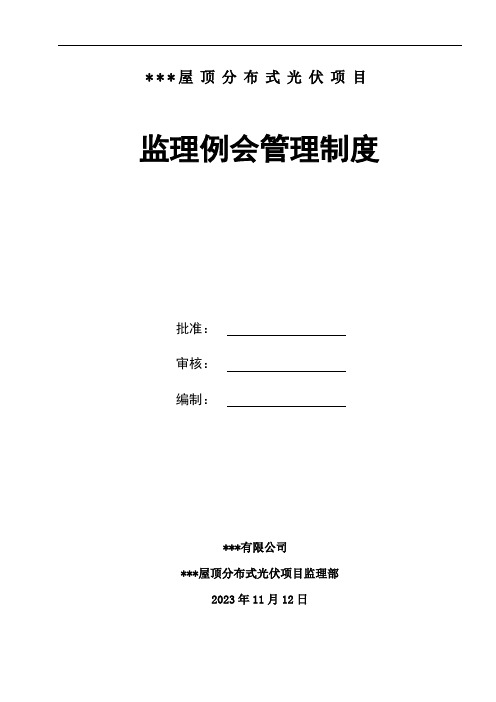 ***屋顶分布式光伏项目

监理例会管理制度

批准：

审核：

编制：

***有限公司

***屋顶分布式光伏项目监理部

2023 年 11 月 12 日